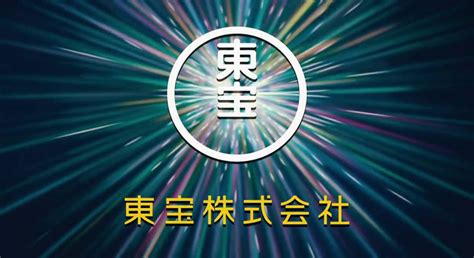 東宝

東宝株式会社